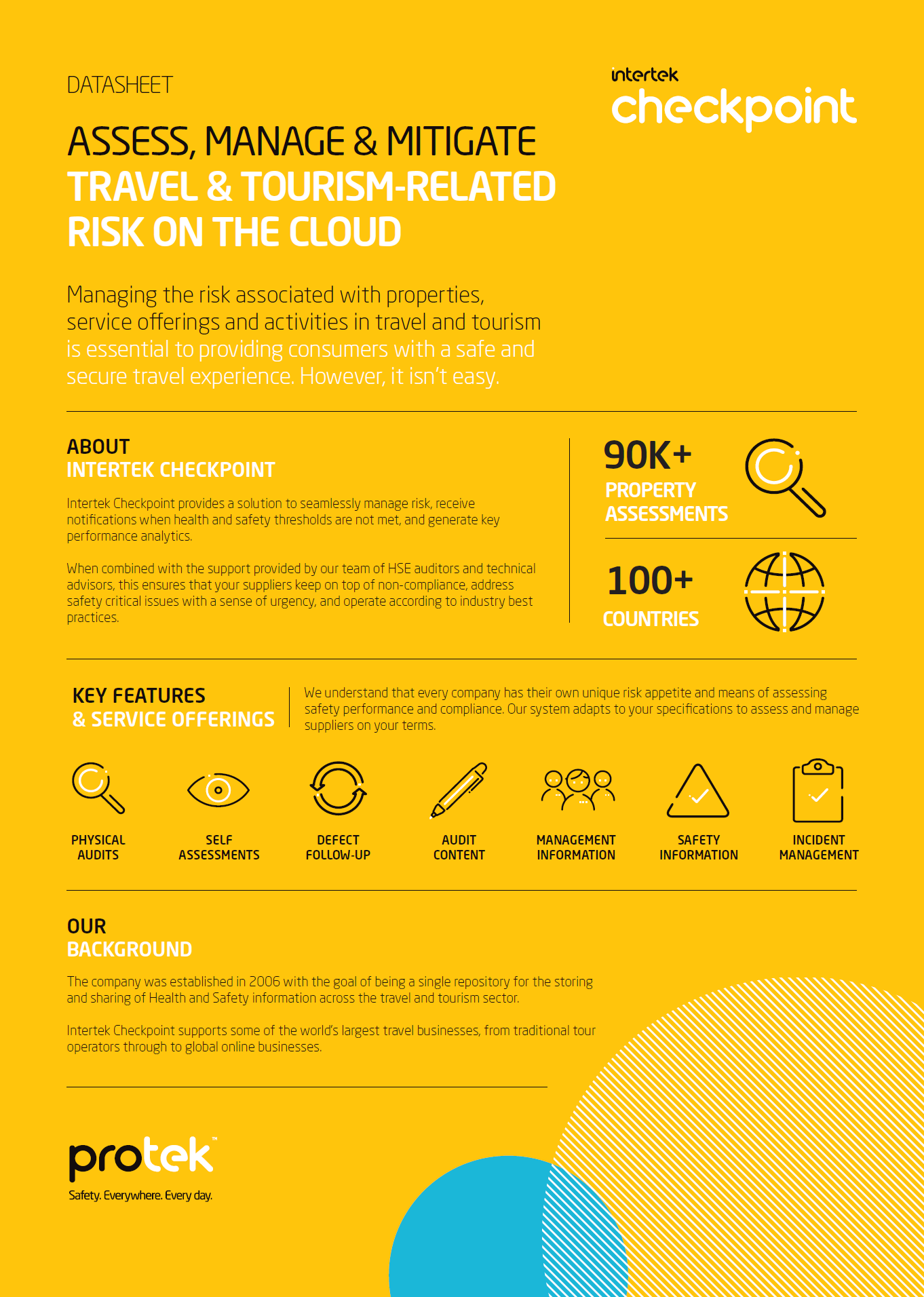 DATASHEET

intertek
checkpoint

ASSESS, MANAGE & MITIGATE
TRAVEL & TOURISM-RELATED
RISK ON THE CLOUD

Managing the risk associated with properties, service offerings and activities in travel and tourism is essential to providing consumers with a safe and secure travel experience. However, it isn't easy.

ABOUT
INTERTEK CHECKPOINT

Intertek Checkpoint provides a solution to seamlessly manage risk, receive notifications when health and safety thresholds are not met, and generate key performance analytics.

When combined with the support provided by our team of HSE auditors and technical advisors, this ensures that your suppliers keep on top of non-compliance, address safety critical issues with a sense of urgency, and operate according to industry best practices.

90K+
PROPERTY
ASSESSMENTS

100+
COUNTRIES

KEY FEATURES
& SERVICE OFFERINGS

We understand that every company has their own unique risk appetite and means of assessing safety performance and compliance. Our system adapts to your specifications to assess and manage suppliers on your terms.

PHYSICAL
AUDITS

SELF
ASSESSMENTS

DEFECT
FOLLOW-UP

AUDIT
CONTENT

MANAGEMENT
INFORMATION

SAFETY
INFORMATION

INCIDENT
MANAGEMENT

OUR
BACKGROUND

The company was established in 2006 with the goal of being a single repository for the storing and sharing of Health and Safety information across the travel and tourism sector.

Intertek Checkpoint supports some of the world's largest travel businesses, from traditional tour operators through to global online businesses.

protek™
Safety. Everywhere. Every day.